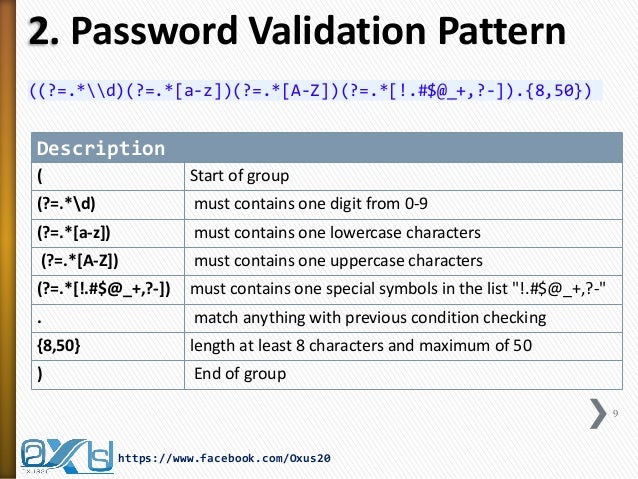 2. Password Validation Pattern

((?=.*\\d)(?=.*[a-z])(?=.*[A-Z])(?=.*[!.#$@_+,?-]).{8,50})

| Description | |
|---|---|
| ( | Start of group |
| (?=.*\d) | must contains one digit from 0-9 |
| (?=.*[a-z]) | must contains one lowercase characters |
| (?=.*[A-Z]) | must contains one uppercase characters |
| (?=.*[!.#$@_+,?-]) | must contains one special symbols in the list "!.#$@_+,?-" |
| . | match anything with previous condition checking |
| {8,50} | length at least 8 characters and maximum of 50 |
| ) | End of group |

9

https://www.facebook.com/Oxus20